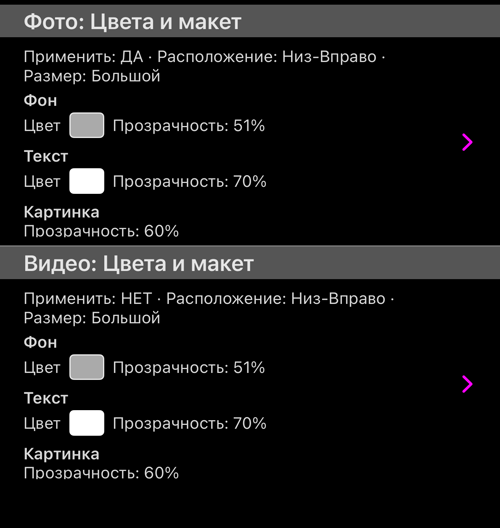 Фото: Цвета и макет

Применить: ДА · Расположение: Низ-Вправо · Размер: Большой

Фон

Цвет Прозрачность: 51%

Текст

Цвет Прозрачность: 70%

Картинка

Прозрачность: 60%

Видео: Цвета и макет

Применить: НЕТ · Расположение: Низ-Вправо · Размер: Большой

Фон

Цвет Прозрачность: 51%

Текст

Цвет Прозрачность: 70%

Картинка

Прозрачность: 60%